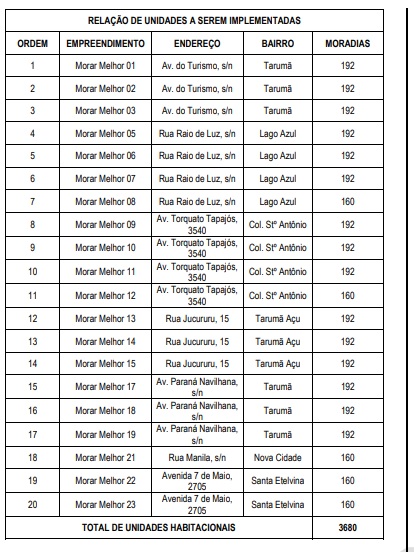 RELAÇÃO DE UNIDADES A SEREM IMPLEMENTADAS

| ORDEM | EMPREENDIMENTO | ENDEREÇO | BAIRRO | MORADIAS |
|---|---|---|---|---|
| 1 | Morar Melhor 01 | Av. do Turismo, s/n | Tarumã | 192 |
| 2 | Morar Melhor 02 | Av. do Turismo, s/n | Tarumã | 192 |
| 3 | Morar Melhor 03 | Av. do Turismo, s/n | Tarumã | 192 |
| 4 | Morar Melhor 05 | Rua Raio de Luz, s/n | Lago Azul | 192 |
| 5 | Morar Melhor 06 | Rua Raio de Luz, s/n | Lago Azul | 192 |
| 6 | Morar Melhor 07 | Rua Raio de Luz, s/n | Lago Azul | 192 |
| 7 | Morar Melhor 08 | Rua Raio de Luz, s/n | Lago Azul | 160 |
| 8 | Morar Melhor 09 | Av. Torquato Tapajós, 3540 | Col. Stº Antônio | 192 |
| 9 | Morar Melhor 10 | Av. Torquato Tapajós, 3540 | Col. Stº Antônio | 192 |
| 10 | Morar Melhor 11 | Av. Torquato Tapajós, 3540 | Col. Stº Antônio | 192 |
| 11 | Morar Melhor 12 | Av. Torquato Tapajós, 3540 | Col. Stº Antônio | 160 |
| 12 | Morar Melhor 13 | Rua Jucururu, 15 | Tarumã Açu | 192 |
| 13 | Morar Melhor 14 | Rua Jucururu, 15 | Tarumã Açu | 192 |
| 14 | Morar Melhor 15 | Rua Jucururu, 15 | Tarumã Açu | 192 |
| 15 | Morar Melhor 17 | Av. Paraná Navilhana, s/n | Tarumã | 192 |
| 16 | Morar Melhor 18 | Av. Paraná Navilhana, s/n | Tarumã | 192 |
| 17 | Morar Melhor 19 | Av. Paraná Navilhana, s/n | Tarumã | 192 |
| 18 | Morar Melhor 21 | Rua Manila, s/n | Nova Cidade | 160 |
| 19 | Morar Melhor 22 | Avenida 7 de Maio, 2705 | Santa Etelvina | 160 |
| 20 | Morar Melhor 23 | Avenida 7 de Maio, 2705 | Santa Etelvina | 160 |
| TOTAL DE UNIDADES HABITACIONAIS | | | | 3680 |